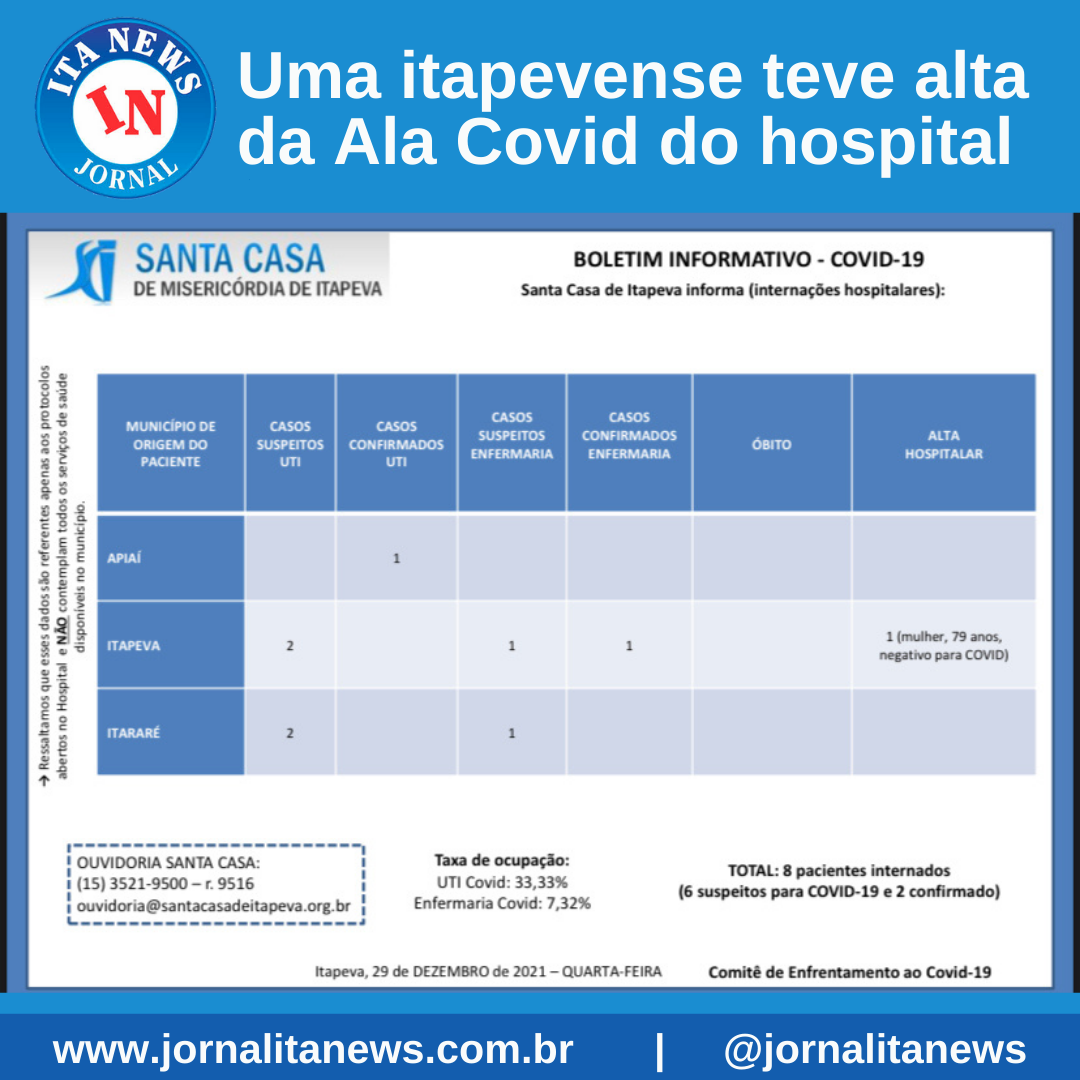 ITA NEWS
IN
JORNAL

Uma itapevense teve alta da Ala Covid do hospital

SANTA CASA
DE MISERICÓRDIA DE ITAPEVA

BOLETIM INFORMATIVO - COVID-19
Santa Casa de Itapeva informa (internações hospitalares):

→ Ressaltamos que esses dados são referentes apenas aos protocolos abertos no Hospital e NÃO contemplam todos os serviços de saúde disponíveis no município.

| MUNICÍPIO DE ORIGEM DO PACIENTE | CASOS SUSPEITOS UTI | CASOS CONFIRMADOS UTI | CASOS SUSPEITOS ENFERMARIA | CASOS CONFIRMADOS ENFERMARIA | ÓBITO | ALTA HOSPITALAR |
|---|---|---|---|---|---|---|
| APIAÍ | | 1 | | | | |
| ITAPEVA | 2 | | 1 | 1 | | 1 (mulher, 79 anos, negativo para COVID) |
| ITARARÉ | 2 | | 1 | | | |

OUVIDORIA SANTA CASA:
(15) 3521-9500 – r. 9516
ouvidoria@santacasadeitapeva.org.br

Taxa de ocupação:
UTI Covid: 33,33%
Enfermaria Covid: 7,32%

TOTAL: 8 pacientes internados
(6 suspeitos para COVID-19 e 2 confirmado)

Itapeva, 29 de DEZEMBRO de 2021 – QUARTA-FEIRA

Comitê de Enfrentamento ao Covid-19

www.jornalitanews.com.br | @jornalitanews